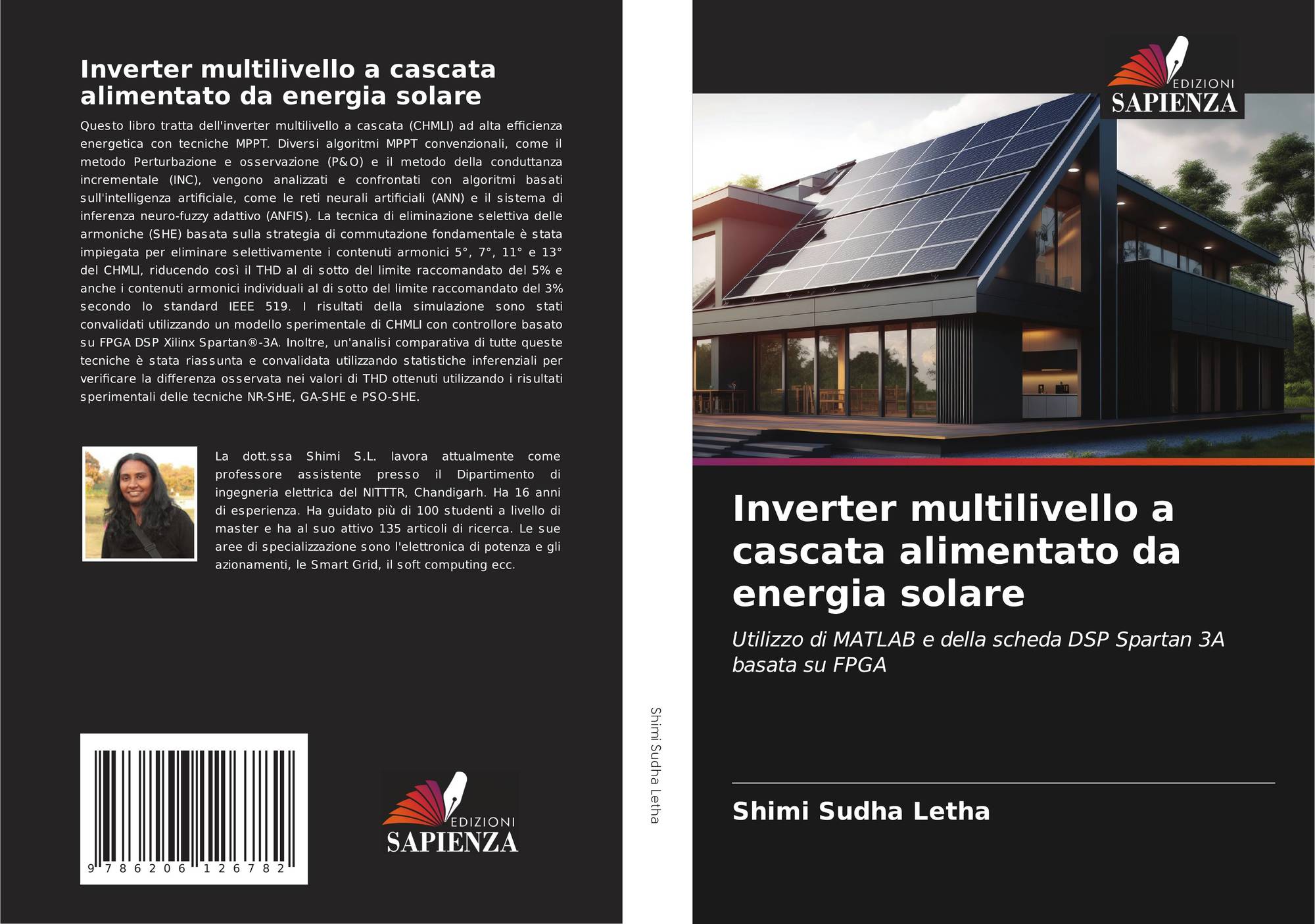 Inverter multilivello a cascata alimentato da energia solare

Questo libro tratta dell'inverter multilivello a cascata (CHMLI) ad alta efficienza energetica con tecniche MPPT. Diversi algoritmi MPPT convenzionali, come il metodo Perturbazione e osservazione (P&O) e il metodo della conduttanza incrementale (INC), vengono analizzati e confrontati con algoritmi basati sull'intelligenza artificiale, come le reti neurali artificiali (ANN) e il sistema di inferenza neuro-fuzzy adattivo (ANFIS). La tecnica di eliminazione selettiva delle armoniche (SHE) basata sulla strategia di commutazione fondamentale è stata impiegata per eliminare selettivamente i contenuti armonici 5°, 7°, 11° e 13° del CHMLI, riducendo così il THD al di sotto del limite raccomandato del 5% e anche i contenuti armonici individuali al di sotto del limite raccomandato del 3% secondo lo standard IEEE 519. I risultati della simulazione sono stati convalidati utilizzando un modello sperimentale di CHMLI con controllore basato su FPGA DSP Xilinx Spartan®-3A. Inoltre, un'analisi comparativa di tutte queste tecniche è stata riassunta e convalidata utilizzando statistiche inferenziali per verificare la differenza osservata nei valori di THD ottenuti utilizzando i risultati sperimentali delle tecniche NR-SHE, GA-SHE e PSO-SHE.

La dott.ssa Shimi S.L. lavora attualmente come professore assistente presso il Dipartimento di ingegneria elettrica del NITTTR, Chandigarh. Ha 16 anni di esperienza. Ha guidato più di 100 studenti a livello di master e ha al suo attivo 135 articoli di ricerca. Le sue aree di specializzazione sono l'elettronica di potenza e gli azionamenti, le Smart Grid, il soft computing ecc.

9 786206 126782

EDIZIONI
SAPIENZA

Shimi Sudha Letha

EDIZIONI
SAPIENZA

Inverter multilivello a cascata alimentato da energia solare

Utilizzo di MATLAB e della scheda DSP Spartan 3A basata su FPGA

Shimi Sudha Letha